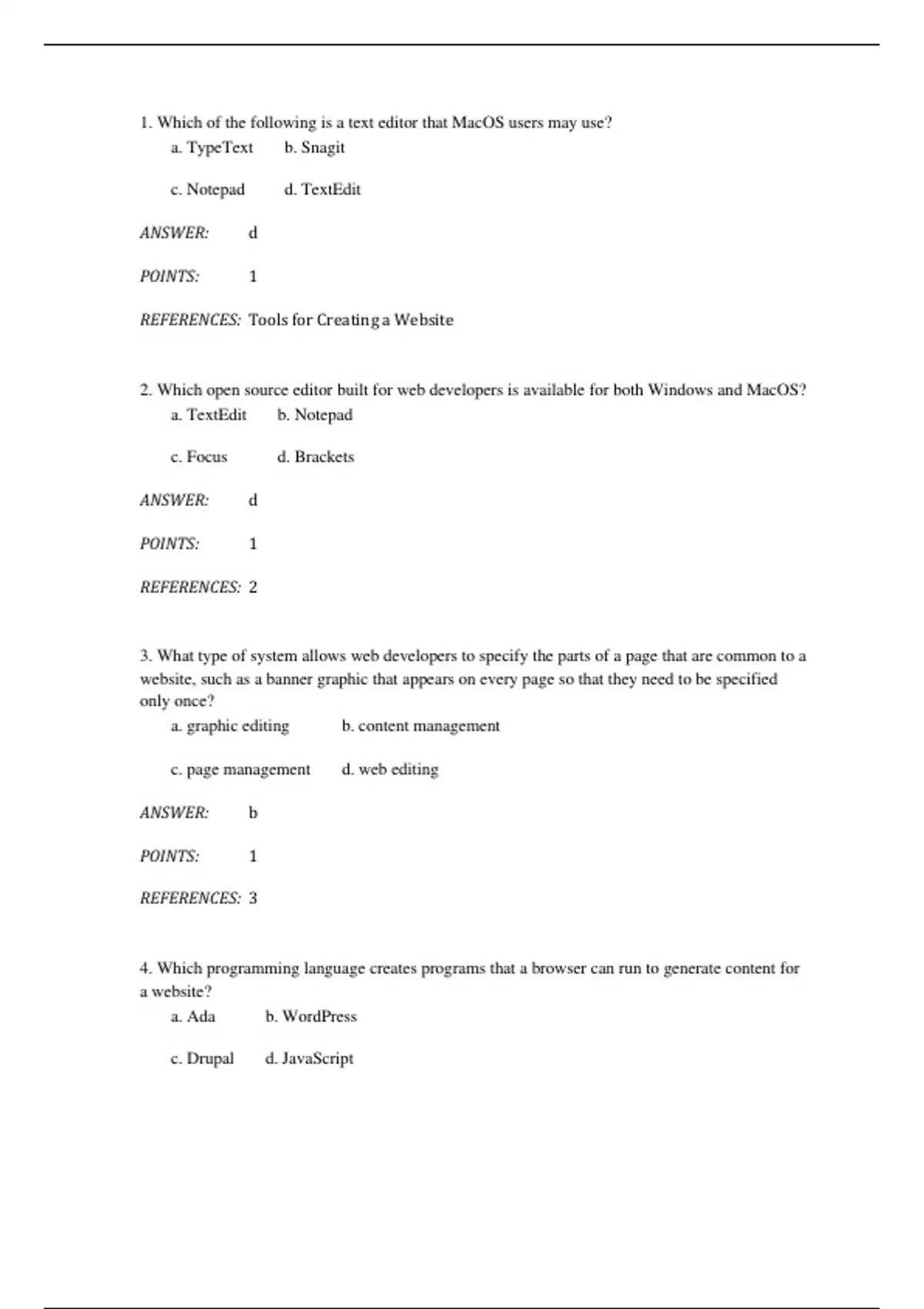 1. Which of the following is a text editor that MacOS users may use?

a. TypeText b. Snagit

c. Notepad d. TextEdit

ANSWER: d

POINTS: 1

REFERENCES: Tools for Creating a Website

2. Which open source editor built for web developers is available for both Windows and MacOS?

a. TextEdit b. Notepad

c. Focus d. Brackets

ANSWER: d

POINTS: 1

REFERENCES: 2

3. What type of system allows web developers to specify the parts of a page that are common to a website, such as a banner graphic that appears on every page so that they need to be specified only once?

a. graphic editing b. content management

c. page management d. web editing

ANSWER: b

POINTS: 1

REFERENCES: 3

4. Which programming language creates programs that a browser can run to generate content for a website?

a. Ada b. WordPress

c. Drupal d. JavaScript